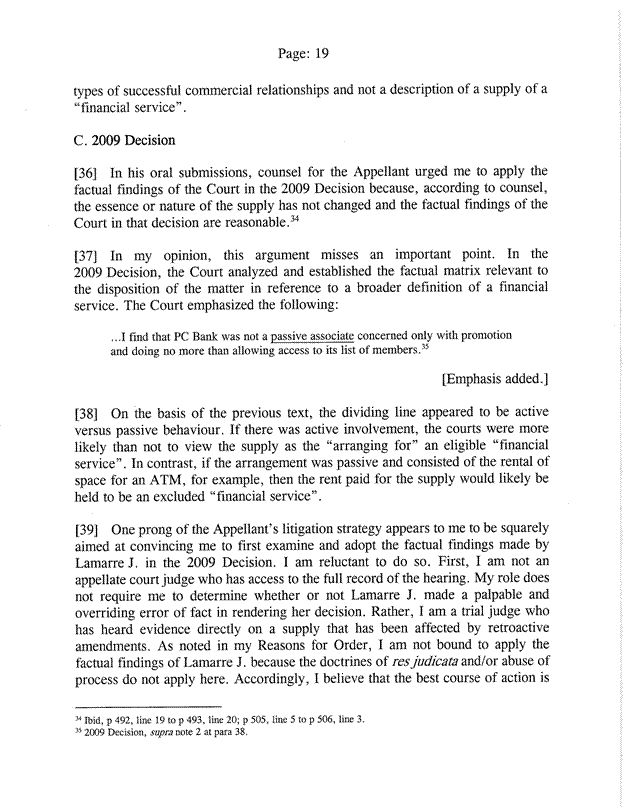 Page: 19

types of successful commercial relationships and not a description of a supply of a "financial service".

C. 2009 Decision

[36] In his oral submissions, counsel for the Appellant urged me to apply the factual findings of the Court in the 2009 Decision because, according to counsel, the essence or nature of the supply has not changed and the factual findings of the Court in that decision are reasonable.$^{34}$

[37] In my opinion, this argument misses an important point. In the 2009 Decision, the Court analyzed and established the factual matrix relevant to the disposition of the matter in reference to a broader definition of a financial service. The Court emphasized the following:

...I find that PC Bank was not a passive associate concerned only with promotion and doing no more than allowing access to its list of members.$^{35}$

[Emphasis added.]

[38] On the basis of the previous text, the dividing line appeared to be active versus passive behaviour. If there was active involvement, the courts were more likely than not to view the supply as the "arranging for" an eligible "financial service". In contrast, if the arrangement was passive and consisted of the rental of space for an ATM, for example, then the rent paid for the supply would likely be held to be an excluded "financial service".

[39] One prong of the Appellant's litigation strategy appears to me to be squarely aimed at convincing me to first examine and adopt the factual findings made by Lamarre J. in the 2009 Decision. I am reluctant to do so. First, I am not an appellate court judge who has access to the full record of the hearing. My role does not require me to determine whether or not Lamarre J. made a palpable and overriding error of fact in rendering her decision. Rather, I am a trial judge who has heard evidence directly on a supply that has been affected by retroactive amendments. As noted in my Reasons for Order, I am not bound to apply the factual findings of Lamarre J. because the doctrines of res judicata and/or abuse of process do not apply here. Accordingly, I believe that the best course of action is

$^{34}$ Ibid, p 492, line 19 to p 493, line 20; p 505, line 5 to p 506, line 3.
$^{35}$ 2009 Decision, supra note 2 at para 38.